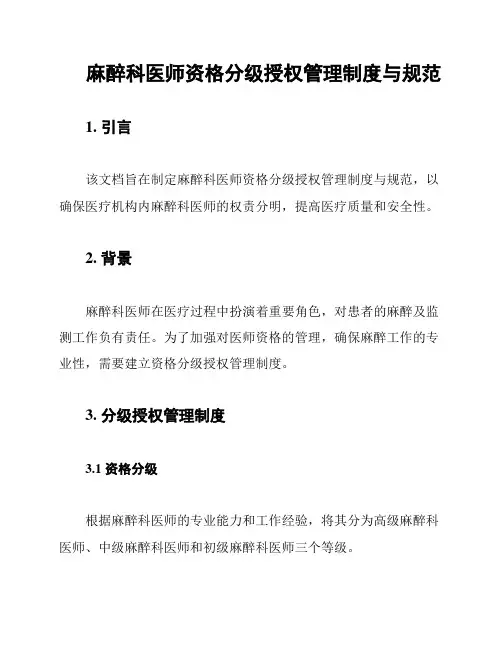 麻醉科医师资格分级授权管理制度与规范

1. 引言

该文档旨在制定麻醉科医师资格分级授权管理制度与规范，以确保医疗机构内麻醉科医师的权责分明，提高医疗质量和安全性。

2. 背景

麻醉科医师在医疗过程中扮演着重要角色，对患者的麻醉及监测工作负有责任。为了加强对医师资格的管理，确保麻醉工作的专业性，需要建立资格分级授权管理制度。

3. 分级授权管理制度

3.1 资格分级

根据麻醉科医师的专业能力和工作经验，将其分为高级麻醉科医师、中级麻醉科医师和初级麻醉科医师三个等级。